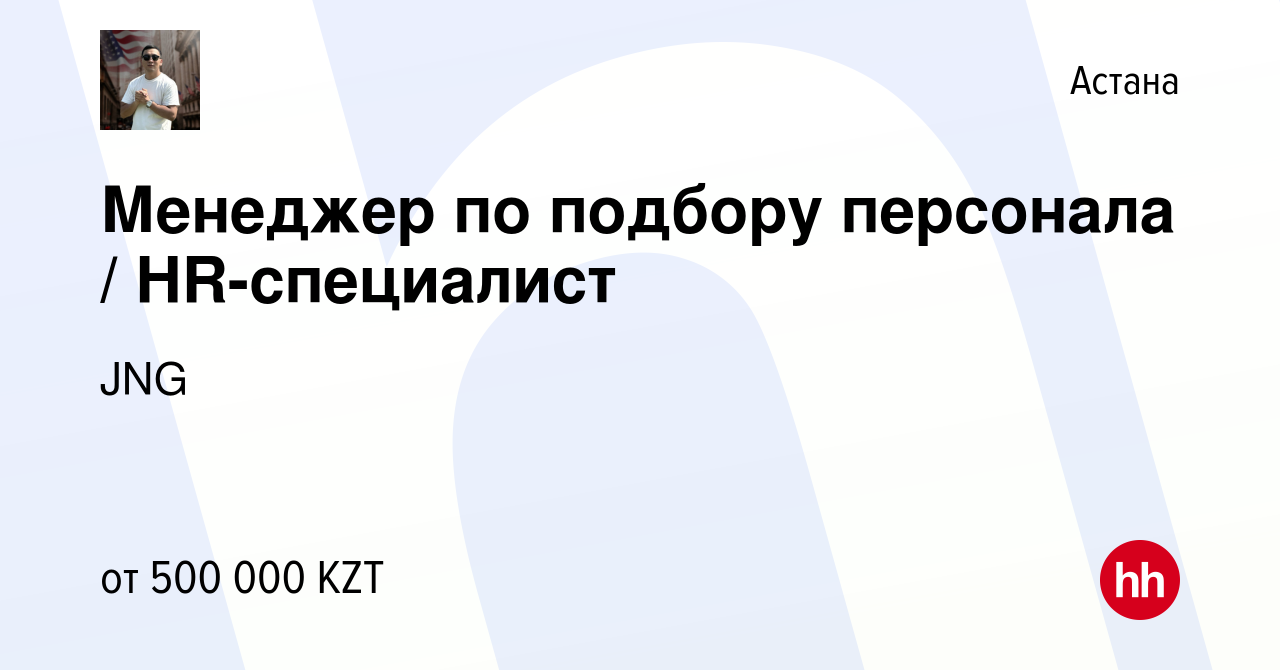 Астана

Менеджер по подбору персонала / HR-специалист

JNG

от 500 000 KZT

hh